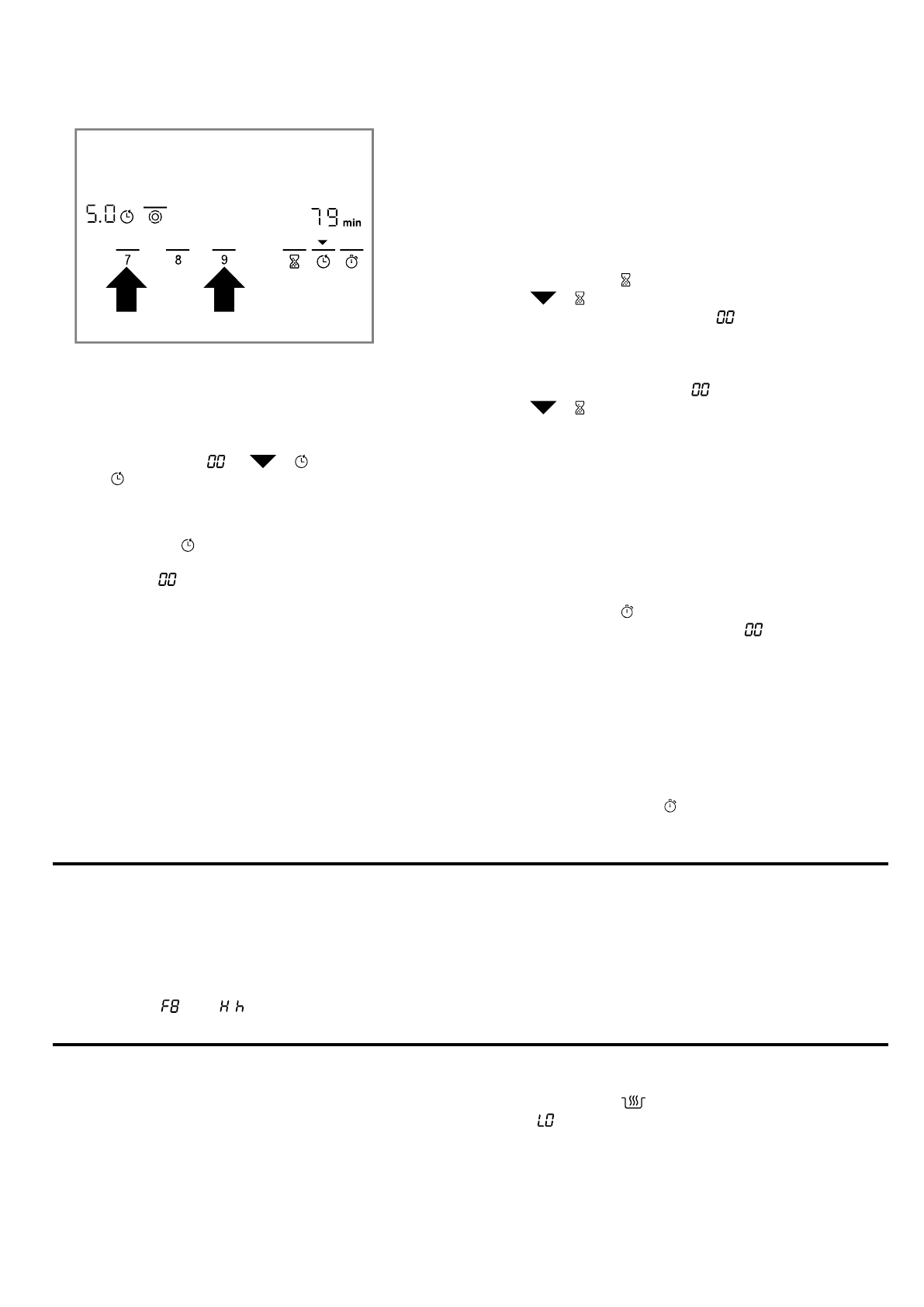 5.0

79 min

7 8 9

00

00

00

00

00

F8 H h

L0